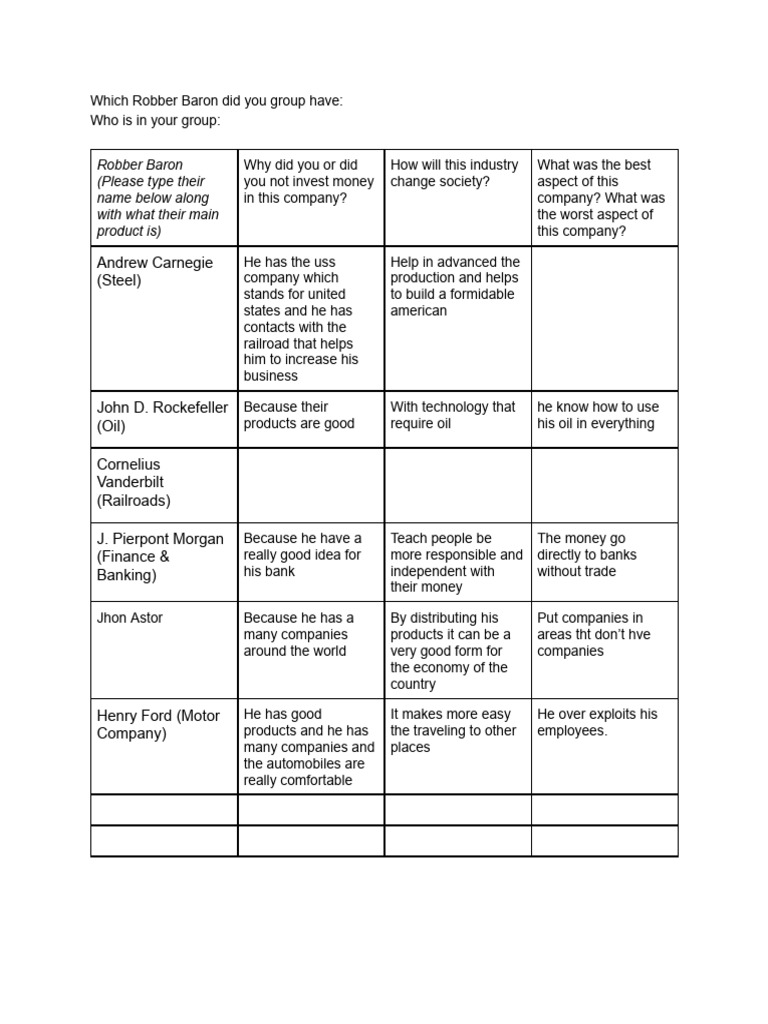 Which Robber Baron did you group have:
Who is in your group:

| Robber Baron (Please type their name below along with what their main product is) | Why did you or did you not invest money in this company? | How will this industry change society? | What was the best aspect of this company? What was the worst aspect of this company? |
|---|---|---|---|
| Andrew Carnegie (Steel) | He has the uss company which stands for united states and he has contacts with the railroad that helps him to increase his business | Help in advanced the production and helps to build a formidable american | |
| John D. Rockefeller (Oil) | Because their products are good | With technology that require oil | he know how to use his oil in everything |
| Cornelius Vanderbilt (Railroads) | | | |
| J. Pierpont Morgan (Finance & Banking) | Because he have a really good idea for his bank | Teach people be more responsible and independent with their money | The money go directly to banks without trade |
| Jhon Astor | Because he has a many companies around the world | By distributing his products it can be a very good form for the economy of the country | Put companies in areas tht don't hve companies |
| Henry Ford (Motor Company) | He has good products and he has many companies and the automobiles are really comfortable | It makes more easy the traveling to other places | He over exploits his employees. |
| | | | |
| | | | |